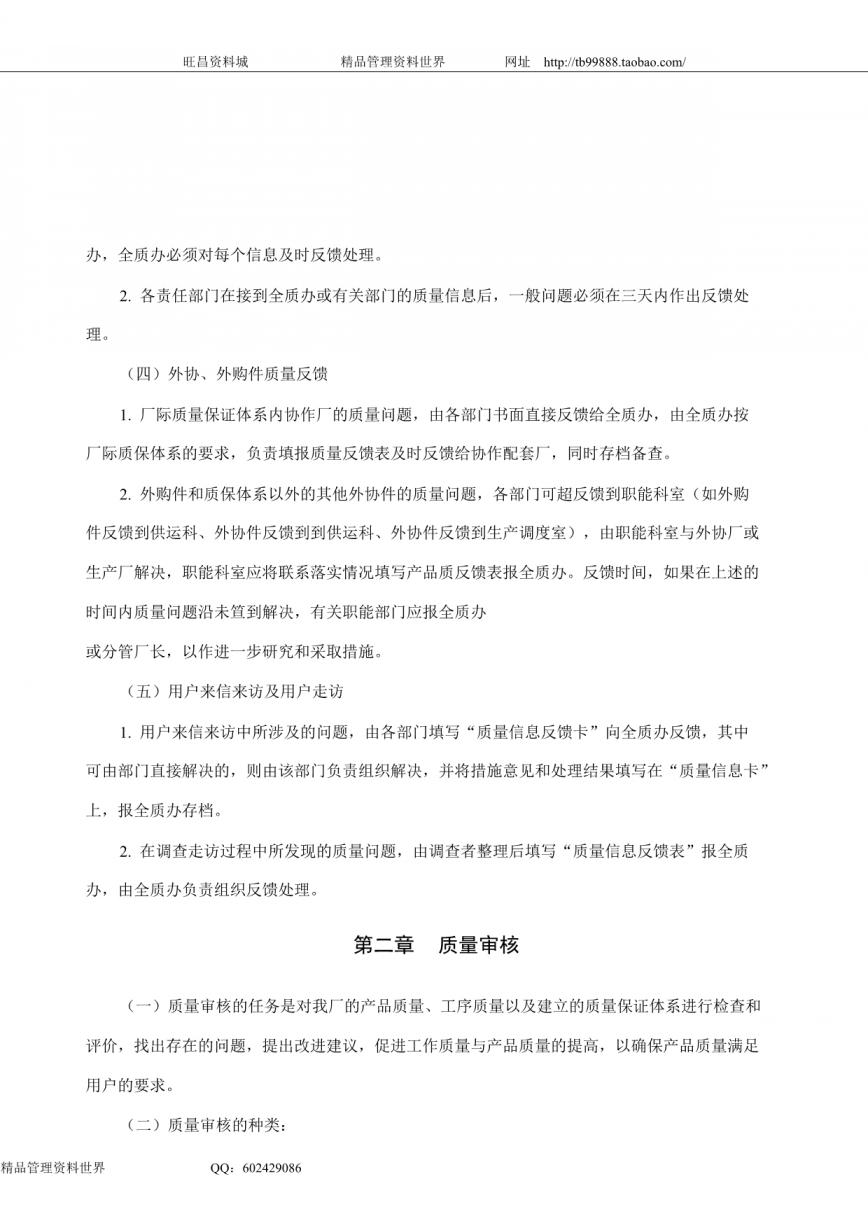 旺昌资料城　　　　精品管理资料世界　　　　网址　http://tb99888.taobao.com/

办，全质办必须对每个信息及时反馈处理。

2. 各责任部门在接到全质办或有关部门的质量信息后，一般问题必须在三天内作出反馈处理。

（四）外协、外购件质量反馈

1. 厂际质量保证体系内协作厂的质量问题，由各部门书面直接反馈给全质办，由全质办按厂际质保体系的要求，负责填报质量反馈表及时反馈给协作配套厂，同时存档备查。

2. 外购件和质保体系以外的其他外协件的质量问题，各部门可超反馈到职能科室（如外购件反馈到供运科、外协件反馈到到供运科、外协件反馈到生产调度室），由职能科室与外协厂或生产厂解决，职能科室应将联系落实情况填写产品质反馈表报全质办。反馈时间，如果在上述的时间内质量问题沿未笪到解决，有关职能部门应报全质办

或分管厂长，以作进一步研究和采取措施。

（五）用户来信来访及用户走访

1. 用户来信来访中所涉及的问题，由各部门填写“质量信息反馈卡”向全质办反馈，其中可由部门直接解决的，则由该部门负责组织解决，并将措施意见和处理结果填写在“质量信息卡”上，报全质办存档。

2. 在调查走访过程中所发现的质量问题，由调查者整理后填写“质量信息反馈表”报全质办，由全质办负责组织反馈处理。

第二章　质量审核

（一）质量审核的任务是对我厂的产品质量、工序质量以及建立的质量保证体系进行检查和评价，找出存在的问题，提出改进建议，促进工作质量与产品质量的提高，以确保产品质量满足用户的要求。

（二）质量审核的种类：

精品管理资料世界　　　　QQ：602429086